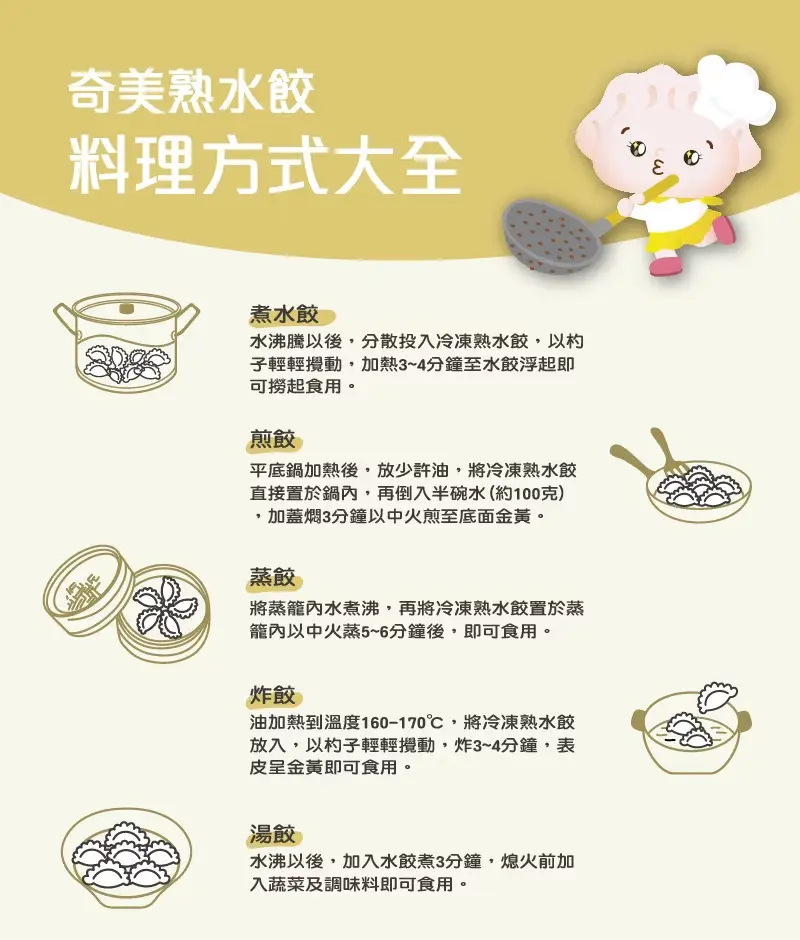 奇美熟水餃
料理方式大全

煮水餃
水沸騰以後，分散投入冷凍熟水餃，以杓子輕輕攪動，加熱3~4分鐘至水餃浮起即可撈起食用。

煎餃
平底鍋加熱後，放少許油，將冷凍熟水餃直接置於鍋內，再倒入半碗水(約100克)，加蓋燜3分鐘以中火煎至底面金黃。

蒸餃
將蒸籠內水煮沸，再將冷凍熟水餃置於蒸籠內以中火蒸5~6分鐘後，即可食用。

炸餃
油加熱到溫度160–170℃，將冷凍熟水餃放入，以杓子輕輕攪動，炸3~4分鐘，表皮呈金黃即可食用。

湯餃
水沸以後，加入水餃煮3分鐘，熄火前加入蔬菜及調味料即可食用。